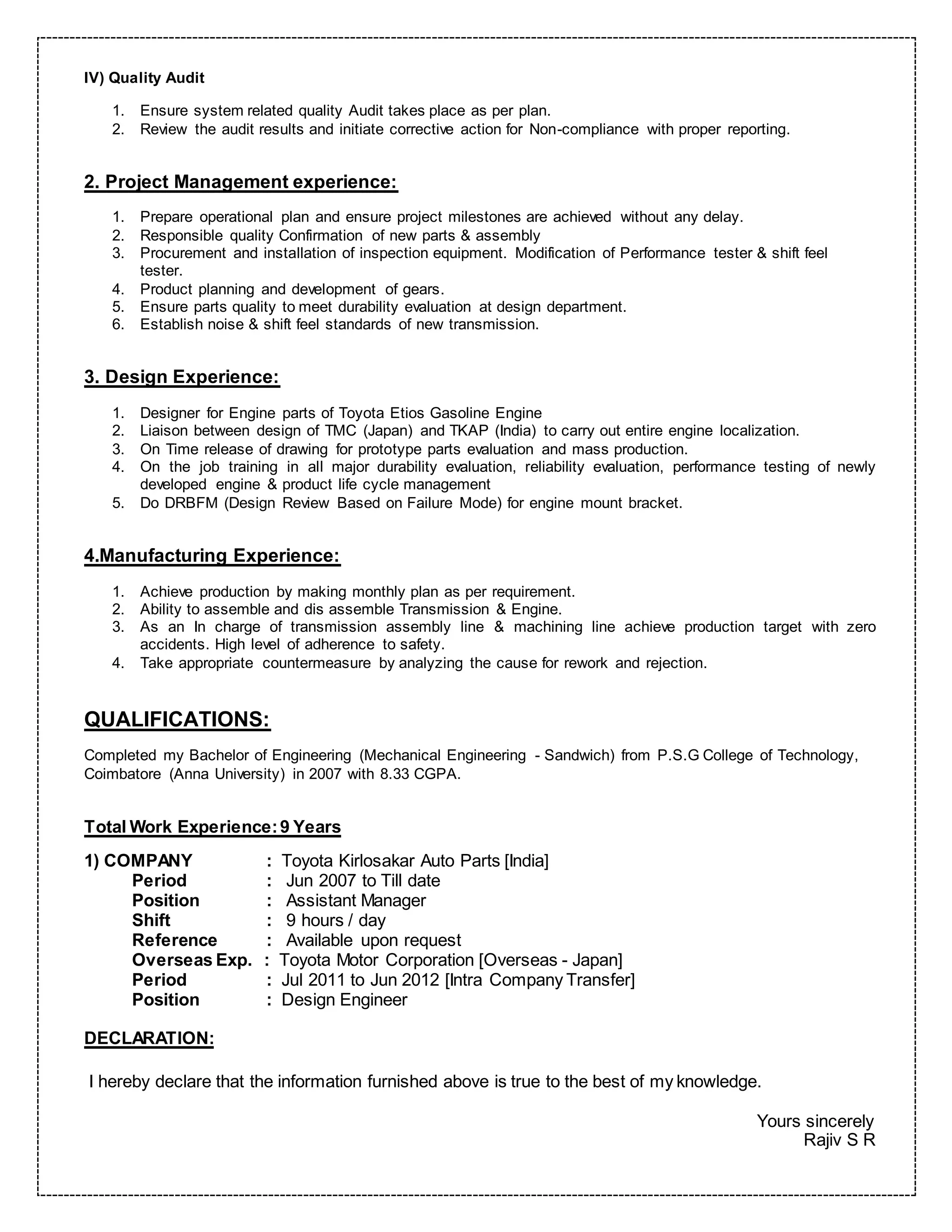 IV) Quality Audit

1. Ensure system related quality Audit takes place as per plan.
2. Review the audit results and initiate corrective action for Non-compliance with proper reporting.

2. Project Management experience:

1. Prepare operational plan and ensure project milestones are achieved without any delay.
2. Responsible quality Confirmation of new parts & assembly
3. Procurement and installation of inspection equipment. Modification of Performance tester & shift feel tester.
4. Product planning and development of gears.
5. Ensure parts quality to meet durability evaluation at design department.
6. Establish noise & shift feel standards of new transmission.

3. Design Experience:

1. Designer for Engine parts of Toyota Etios Gasoline Engine
2. Liaison between design of TMC (Japan) and TKAP (India) to carry out entire engine localization.
3. On Time release of drawing for prototype parts evaluation and mass production.
4. On the job training in all major durability evaluation, reliability evaluation, performance testing of newly developed engine & product life cycle management
5. Do DRBFM (Design Review Based on Failure Mode) for engine mount bracket.

4.Manufacturing Experience:

1. Achieve production by making monthly plan as per requirement.
2. Ability to assemble and dis assemble Transmission & Engine.
3. As an In charge of transmission assembly line & machining line achieve production target with zero accidents. High level of adherence to safety.
4. Take appropriate countermeasure by analyzing the cause for rework and rejection.

QUALIFICATIONS:

Completed my Bachelor of Engineering (Mechanical Engineering - Sandwich) from P.S.G College of Technology, Coimbatore (Anna University) in 2007 with 8.33 CGPA.

Total Work Experience: 9 Years

1) COMPANY : Toyota Kirlosakar Auto Parts [India]
Period : Jun 2007 to Till date
Position : Assistant Manager
Shift : 9 hours / day
Reference : Available upon request
Overseas Exp. : Toyota Motor Corporation [Overseas - Japan]
Period : Jul 2011 to Jun 2012 [Intra Company Transfer]
Position : Design Engineer

DECLARATION:

I hereby declare that the information furnished above is true to the best of my knowledge.

Yours sincerely
Rajiv S R